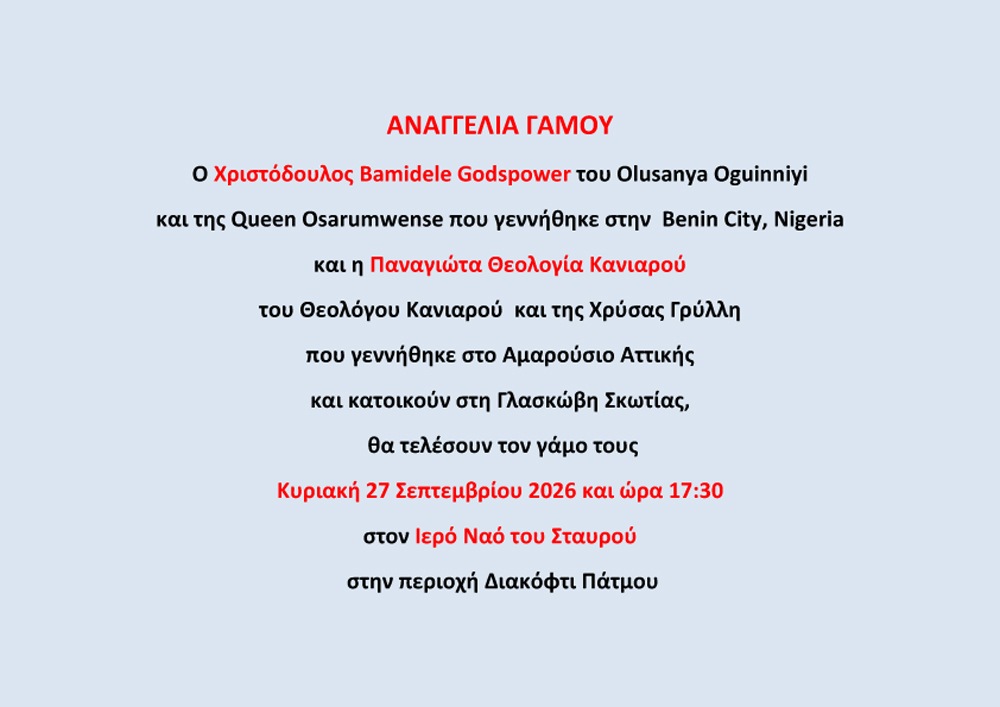 ΑΝΑΓΓΕΛΙΑ ΓΑΜΟΥ

Ο Χριστόδουλος Bamidele Godspower του Olusanya Oguinniyi

και της Queen Osarumwense που γεννήθηκε στην Benin City, Nigeria

και η Παναγιώτα Θεολογία Κανιαρού

του Θεολόγου Κανιαρού και της Χρύσας Γρύλλη

που γεννήθηκε στο Αμαρούσιο Αττικής

και κατοικούν στη Γλασκώβη Σκωτίας,

θα τελέσουν τον γάμο τους

Κυριακή 27 Σεπτεμβρίου 2026 και ώρα 17:30

στον Ιερό Ναό του Σταυρού

στην περιοχή Διακόφτι Πάτμου